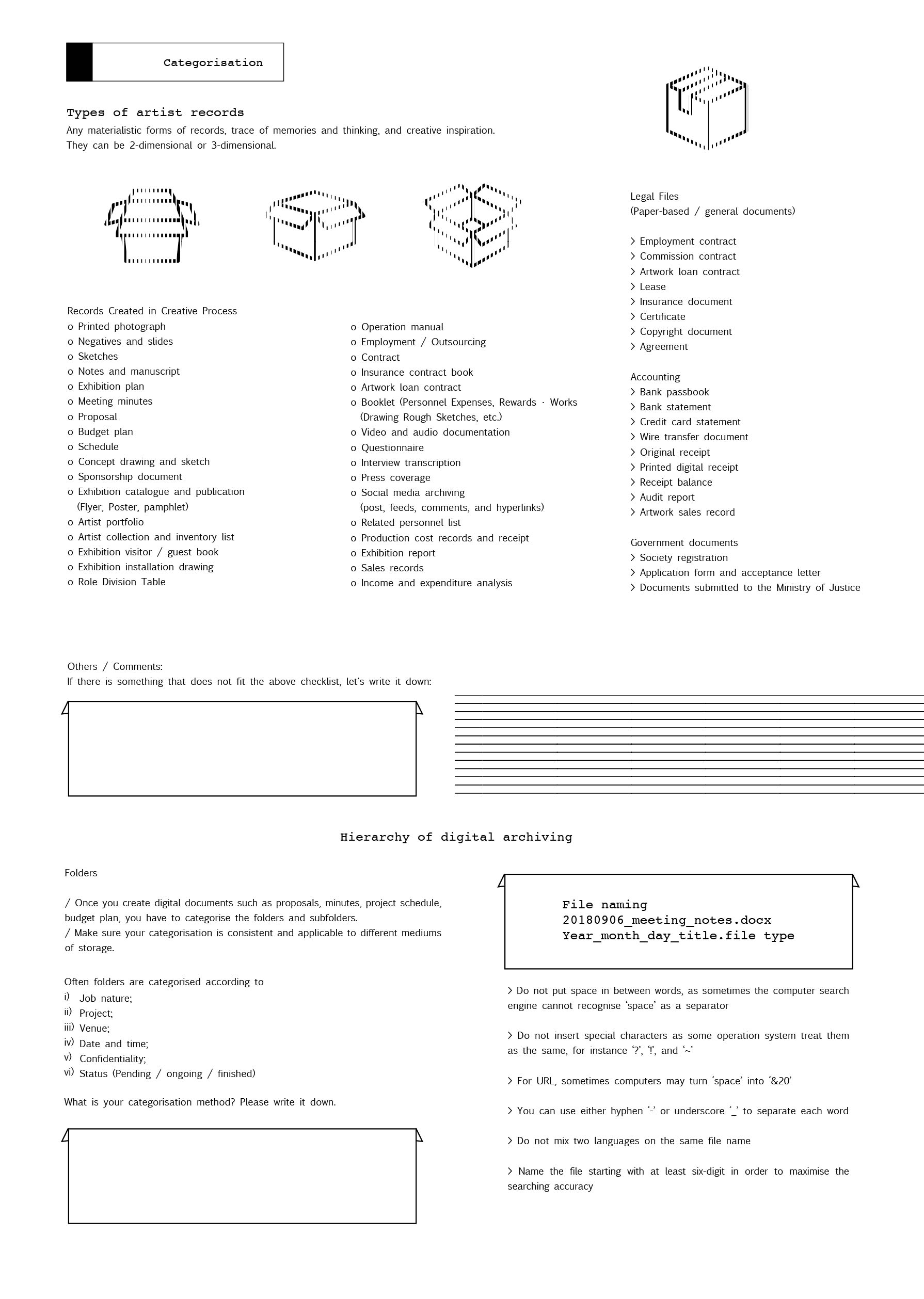 Categorisation

Types of artist records
Any materialistic forms of records, trace of memories and thinking, and creative inspiration. They can be 2-dimensional or 3-dimensional.

Records Created in Creative Process
o Printed photograph
o Negatives and slides
o Sketches
o Notes and manuscript
o Exhibition plan
o Meeting minutes
o Proposal
o Budget plan
o Schedule
o Concept drawing and sketch
o Sponsorship document
o Exhibition catalogue and publication (Flyer, Poster, pamphlet)
o Artist portfolio
o Artist collection and inventory list
o Exhibition visitor / guest book
o Exhibition installation drawing
o Role Division Table

o Operation manual
o Employment / Outsourcing
o Contract
o Insurance contract book
o Artwork loan contract
o Booklet (Personnel Expenses, Rewards · Works (Drawing Rough Sketches, etc.)
o Video and audio documentation
o Questionnaire
o Interview transcription
o Press coverage
o Social media archiving (post, feeds, comments, and hyperlinks)
o Related personnel list
o Production cost records and receipt
o Exhibition report
o Sales records
o Income and expenditure analysis

Legal Files
(Paper-based / general documents)

> Employment contract
> Commission contract
> Artwork loan contract
> Lease
> Insurance document
> Certificate
> Copyright document
> Agreement

Accounting
> Bank passbook
> Bank statement
> Credit card statement
> Wire transfer document
> Original receipt
> Printed digital receipt
> Receipt balance
> Audit report
> Artwork sales record

Government documents
> Society registration
> Application form and acceptance letter
> Documents submitted to the Ministry of Justice

Others / Comments:
If there is something that does not fit the above checklist, let's write it down:

Hierarchy of digital archiving

Folders

/ Once you create digital documents such as proposals, minutes, project schedule, budget plan, you have to categorise the folders and subfolders.
/ Make sure your categorisation is consistent and applicable to different mediums of storage.

Often folders are categorised according to
i) Job nature;
ii) Project;
iii) Venue;
iv) Date and time;
v) Confidentiality;
vi) Status (Pending / ongoing / finished)

What is your categorisation method? Please write it down.

File naming
20180906_meeting_notes.docx
Year_month_day_title.file type

> Do not put space in between words, as sometimes the computer search engine cannot recognise 'space' as a separator

> Do not insert special characters as some operation system treat them as the same, for instance '?', '!', and '~'

> For URL, sometimes computers may turn 'space' into '&20'

> You can use either hyphen '-' or underscore '_' to separate each word

> Do not mix two languages on the same file name

> Name the file starting with at least six-digit in order to maximise the searching accuracy